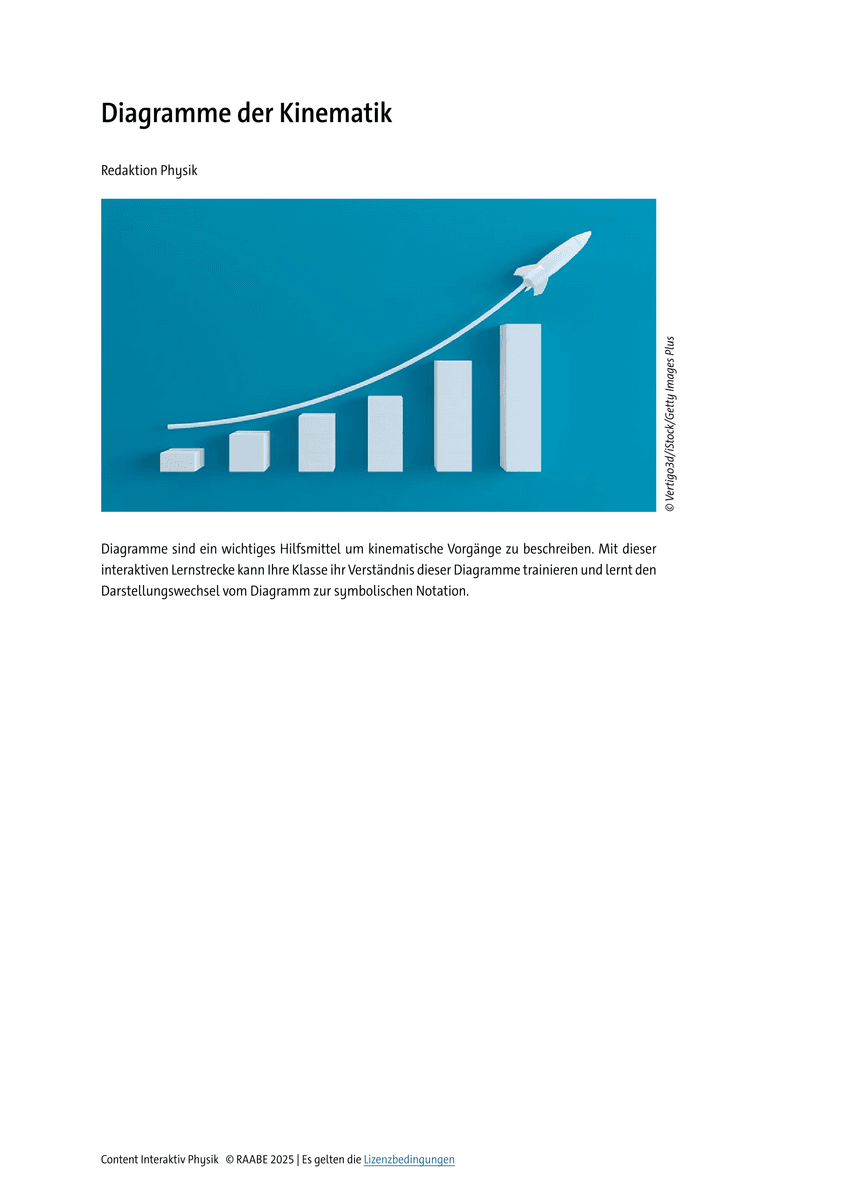 Diagramme der Kinematik

Redaktion Physik

© Vertigo3d/iStock/Getty Images Plus

Diagramme sind ein wichtiges Hilfsmittel um kinematische Vorgänge zu beschreiben. Mit dieser interaktiven Lernstrecke kann Ihre Klasse ihr Verständnis dieser Diagramme trainieren und lernt den Darstellungswechsel vom Diagramm zur symbolischen Notation.

Content Interaktiv Physik © RAABE 2025 | Es gelten die Lizenzbedingungen